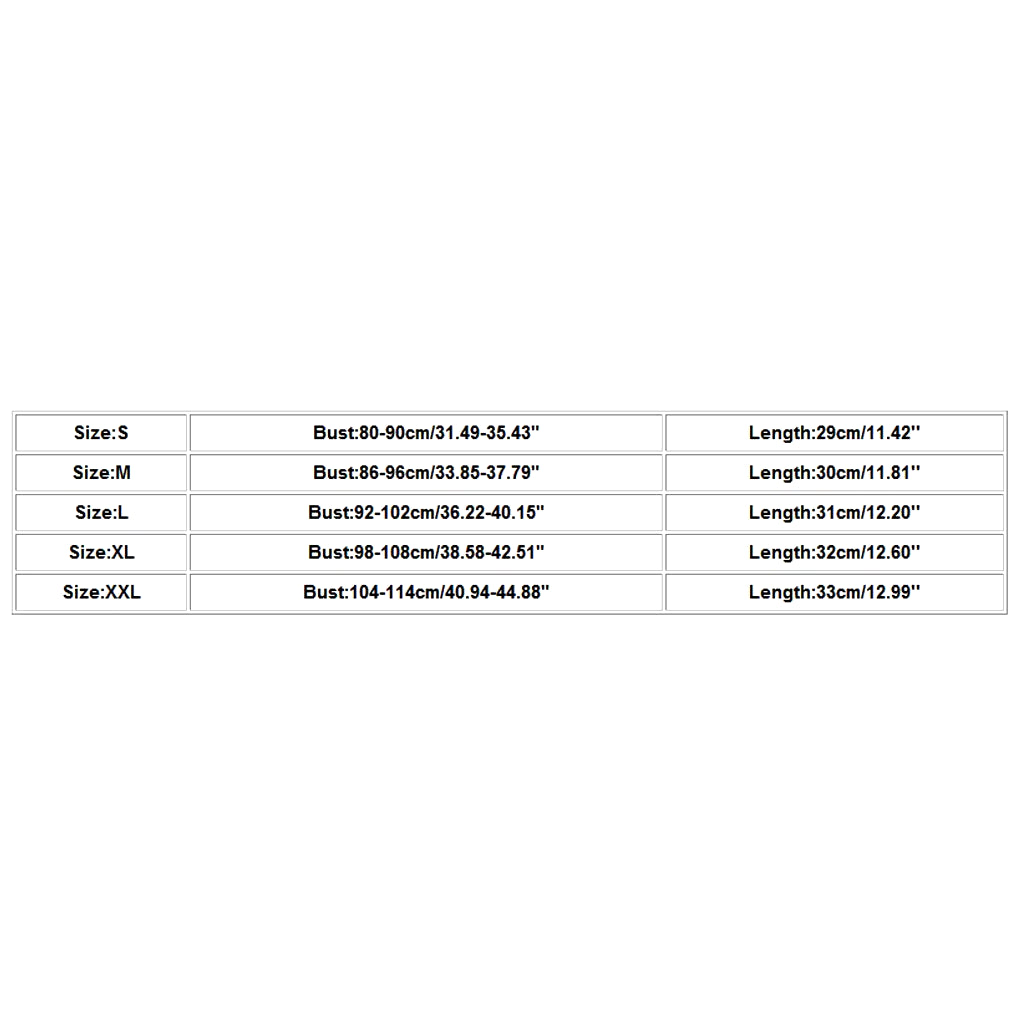 | Size:S | Bust:80-90cm/31.49-35.43'' | Length:29cm/11.42'' |
|---|---|---|
| Size:M | Bust:86-96cm/33.85-37.79'' | Length:30cm/11.81'' |
| Size:L | Bust:92-102cm/36.22-40.15'' | Length:31cm/12.20'' |
| Size:XL | Bust:98-108cm/38.58-42.51'' | Length:32cm/12.60'' |
| Size:XXL | Bust:104-114cm/40.94-44.88'' | Length:33cm/12.99'' |